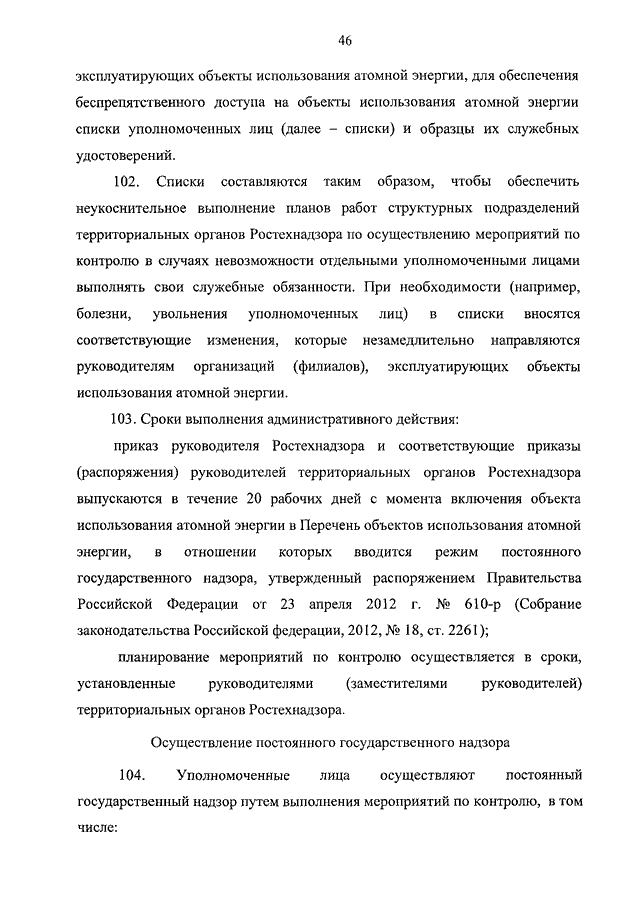 46

эксплуатирующих объекты использования атомной энергии, для обеспечения беспрепятственного доступа на объекты использования атомной энергии списки уполномоченных лиц (далее – списки) и образцы их служебных удостоверений.

102. Списки составляются таким образом, чтобы обеспечить неукоснительное выполнение планов работ структурных подразделений территориальных органов Ростехнадзора по осуществлению мероприятий по контролю в случаях невозможности отдельными уполномоченными лицами выполнять свои служебные обязанности. При необходимости (например, болезни, увольнения уполномоченных лиц) в списки вносятся соответствующие изменения, которые незамедлительно направляются руководителям организаций (филиалов), эксплуатирующих объекты использования атомной энергии.

103. Сроки выполнения административного действия:

приказ руководителя Ростехнадзора и соответствующие приказы (распоряжения) руководителей территориальных органов Ростехнадзора выпускаются в течение 20 рабочих дней с момента включения объекта использования атомной энергии в Перечень объектов использования атомной энергии, в отношении которых вводится режим постоянного государственного надзора, утвержденный распоряжением Правительства Российской Федерации от 23 апреля 2012 г. № 610-р (Собрание законодательства Российской федерации, 2012, № 18, ст. 2261);

планирование мероприятий по контролю осуществляется в сроки, установленные руководителями (заместителями руководителей) территориальных органов Ростехнадзора.

Осуществление постоянного государственного надзора

104. Уполномоченные лица осуществляют постоянный государственный надзор путем выполнения мероприятий по контролю, в том числе: